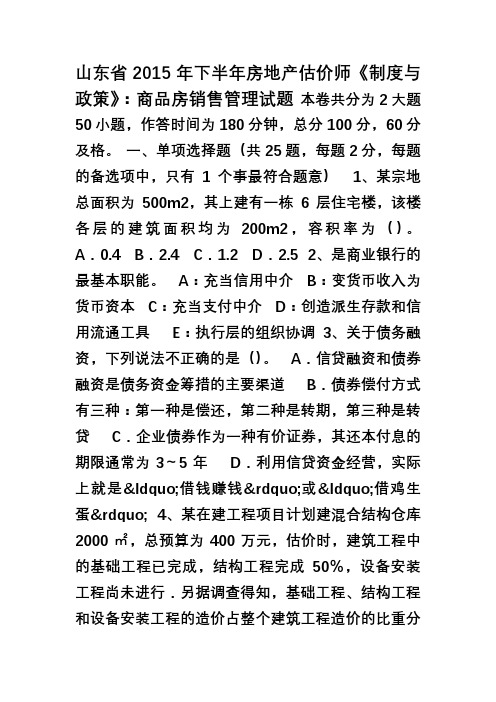 山东省 2015 年下半年房地产估价师《制度与政策》：商品房销售管理试题 本卷共分为 2 大题 50 小题，作答时间为 180 分钟，总分 100 分，60 分及格。 一、单项选择题（共 25 题，每题 2 分，每题的备选项中，只有 1 个事最符合题意） 1、某宗地总面积为 500m2，其上建有一栋 6 层住宅楼，该楼各层的建筑面积均为 200m2，容积率为（）。 A．0.4 B．2.4 C．1.2 D．2.5 2、是商业银行的最基本职能。 A：充当信用中介 B：变货币收入为货币资本 C：充当支付中介 D：创造派生存款和信用流通工具 E：执行层的组织协调 3、关于债务融资，下列说法不正确的是（）。 A．信贷融资和债券融资是债务资金筹措的主要渠道 B．债券偿付方式有三种：第一种是偿还，第二种是转期，第三种是转贷 C．企业债券作为一种有价证券，其还本付息的期限通常为 3～5 年 D．利用信贷资金经营，实际上就是&ldquo;借钱赚钱&rdquo;或&ldquo;借鸡生蛋&rdquo; 4、某在建工程项目计划建混合结构仓库 2000 ㎡，总预算为 400 万元，估价时，建筑工程中的基础工程已完成，结构工程完成 50%，设备安装工程尚未进行．另据调查得知，基础工程、结构工程和设备安装工程的造价占整个建筑工程造价的比重分